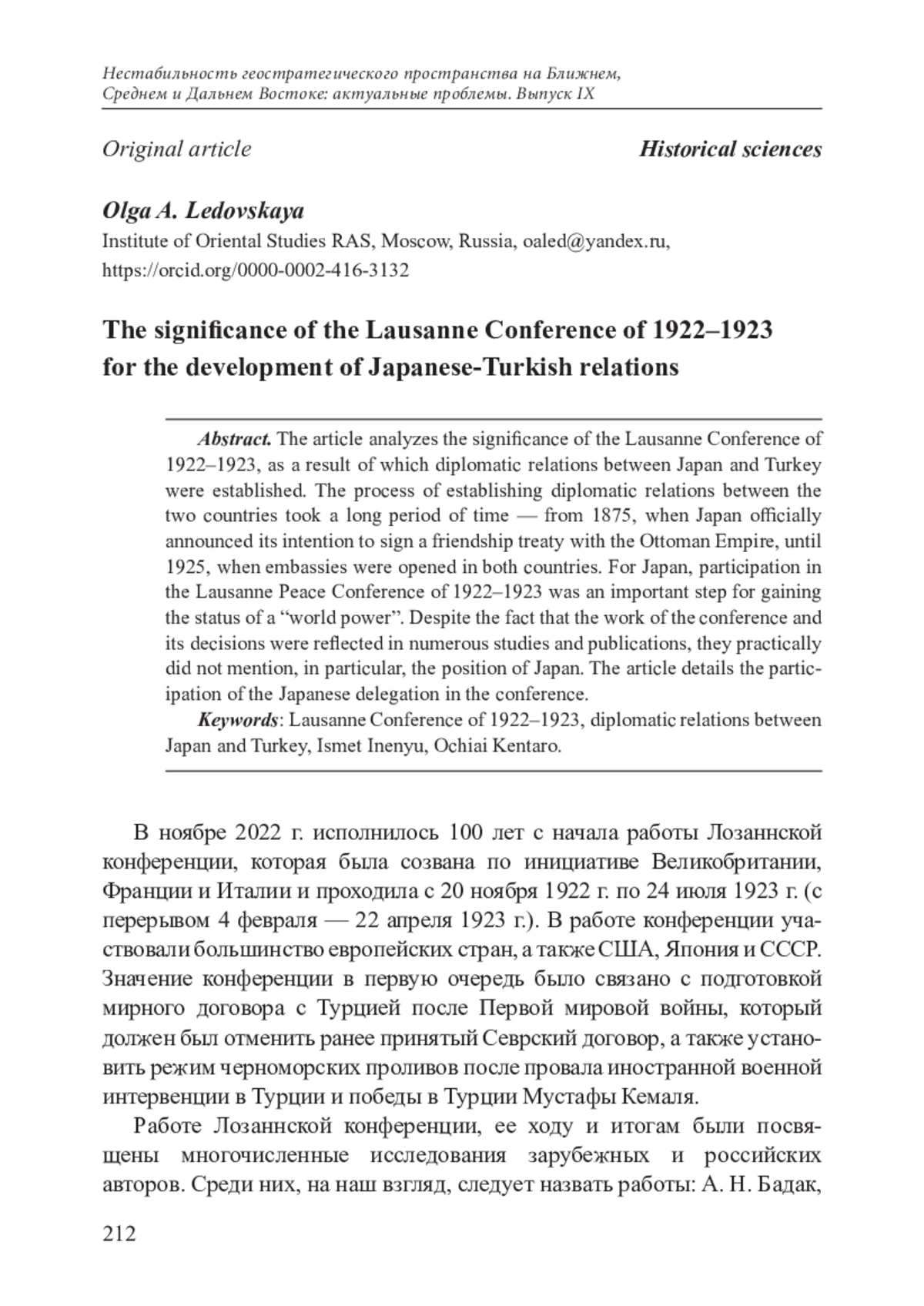 Нестабильность геостратегического пространства на Ближнем, Среднем и Дальнем Востоке: актуальные проблемы. Выпуск IX

Original article

Historical sciences

Olga A. Ledovskaya
Institute of Oriental Studies RAS, Moscow, Russia, oaled@yandex.ru, https://orcid.org/0000-0002-416-3132

The significance of the Lausanne Conference of 1922–1923 for the development of Japanese-Turkish relations

Abstract. The article analyzes the significance of the Lausanne Conference of 1922–1923, as a result of which diplomatic relations between Japan and Turkey were established. The process of establishing diplomatic relations between the two countries took a long period of time — from 1875, when Japan officially announced its intention to sign a friendship treaty with the Ottoman Empire, until 1925, when embassies were opened in both countries. For Japan, participation in the Lausanne Peace Conference of 1922–1923 was an important step for gaining the status of a “world power”. Despite the fact that the work of the conference and its decisions were reflected in numerous studies and publications, they practically did not mention, in particular, the position of Japan. The article details the participation of the Japanese delegation in the conference.

Keywords: Lausanne Conference of 1922–1923, diplomatic relations between Japan and Turkey, Ismet Inenyu, Ochiai Kentaro.

В ноябре 2022 г. исполнилось 100 лет с начала работы Лозаннской конференции, которая была созвана по инициативе Великобритании, Франции и Италии и проходила с 20 ноября 1922 г. по 24 июля 1923 г. (с перерывом 4 февраля — 22 апреля 1923 г.). В работе конференции участвовали большинство европейских стран, а также США, Япония и СССР. Значение конференции в первую очередь было связано с подготовкой мирного договора с Турцией после Первой мировой войны, который должен был отменить ранее принятый Севрский договор, а также установить режим черноморских проливов после провала иностранной военной интервенции в Турции и победы в Турции Мустафы Кемаля.

Работе Лозаннской конференции, ее ходу и итогам были посвящены многочисленные исследования зарубежных и российских авторов. Среди них, на наш взгляд, следует назвать работы: А. Н. Бадак,

212